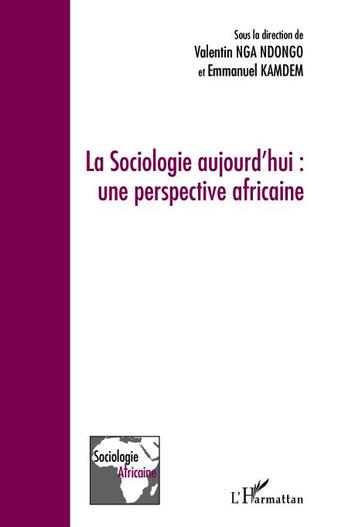 Sous la direction de
Valentin NGA NDONGO
et Emmanuel KAMDEM

La Sociologie aujourd'hui : une perspective africaine

Sociologie
Africaine

L'Harmattan